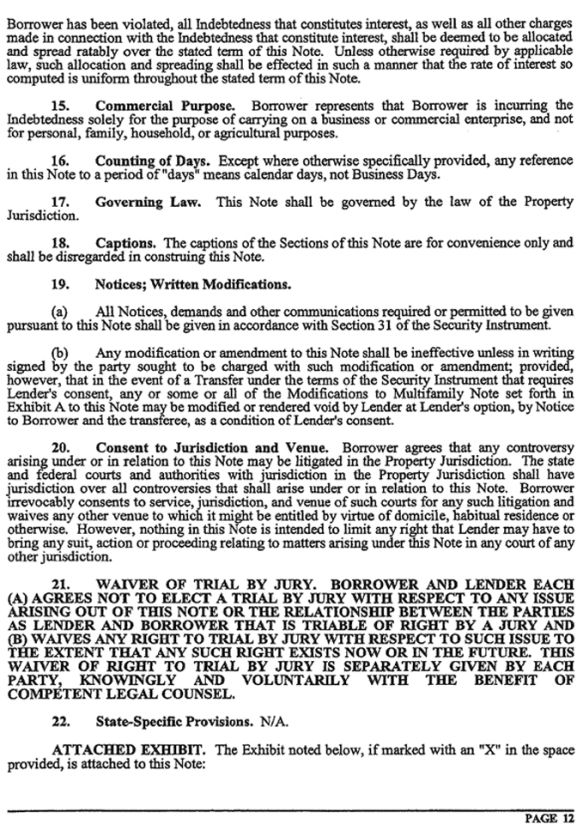 Borrower has been violated, all Indebtedness that constitutes interest, as well as all other charges made in connection with the Indebtedness that constitute interest, shall be deemed to be allocated and spread ratably over the stated term of this Note. Unless otherwise required by applicable law, such allocation and spreading shall be effected in such a manner that the rate of interest so computed is uniform throughout the stated term of this Note.

15. Commercial Purpose. Borrower represents that Borrower is incurring the Indebtedness solely for the purpose of carrying on a business or commercial enterprise, and not for personal, family, household, or agricultural purposes.

16. Counting of Days. Except where otherwise specifically provided, any reference in this Note to a period of "days" means calendar days, not Business Days.

17. Governing Law. This Note shall be governed by the law of the Property Jurisdiction.

18. Captions. The captions of the Sections of this Note are for convenience only and shall be disregarded in construing this Note.

19. Notices; Written Modifications.

(a) All Notices, demands and other communications required or permitted to be given pursuant to this Note shall be given in accordance with Section 31 of the Security Instrument.

(b) Any modification or amendment to this Note shall be ineffective unless in writing signed by the party sought to be charged with such modification or amendment; provided, however, that in the event of a Transfer under the terms of the Security Instrument that requires Lender's consent, any or some or all of the Modifications to Multifamily Note set forth in Exhibit A to this Note may be modified or rendered void by Lender at Lender's option, by Notice to Borrower and the transferee, as a condition of Lender's consent.

20. Consent to Jurisdiction and Venue. Borrower agrees that any controversy arising under or in relation to this Note may be litigated in the Property Jurisdiction. The state and federal courts and authorities with jurisdiction in the Property Jurisdiction shall have jurisdiction over all controversies that shall arise under or in relation to this Note. Borrower irrevocably consents to service, jurisdiction, and venue of such courts for any such litigation and waives any other venue to which it might be entitled by virtue of domicile, habitual residence or otherwise. However, nothing in this Note is intended to limit any right that Lender may have to bring any suit, action or proceeding relating to matters arising under this Note in any court of any other jurisdiction.

21. WAIVER OF TRIAL BY JURY. BORROWER AND LENDER EACH (A) AGREES NOT TO ELECT A TRIAL BY JURY WITH RESPECT TO ANY ISSUE ARISING OUT OF THIS NOTE OR THE RELATIONSHIP BETWEEN THE PARTIES AS LENDER AND BORROWER THAT IS TRIABLE OF RIGHT BY A JURY AND (B) WAIVES ANY RIGHT TO TRIAL BY JURY WITH RESPECT TO SUCH ISSUE TO THE EXTENT THAT ANY SUCH RIGHT EXISTS NOW OR IN THE FUTURE. THIS WAIVER OF RIGHT TO TRIAL BY JURY IS SEPARATELY GIVEN BY EACH PARTY, KNOWINGLY AND VOLUNTARILY WITH THE BENEFIT OF COMPETENT LEGAL COUNSEL.

22. State-Specific Provisions. N/A.

ATTACHED EXHIBIT. The Exhibit noted below, if marked with an "X" in the space provided, is attached to this Note:

PAGE 12